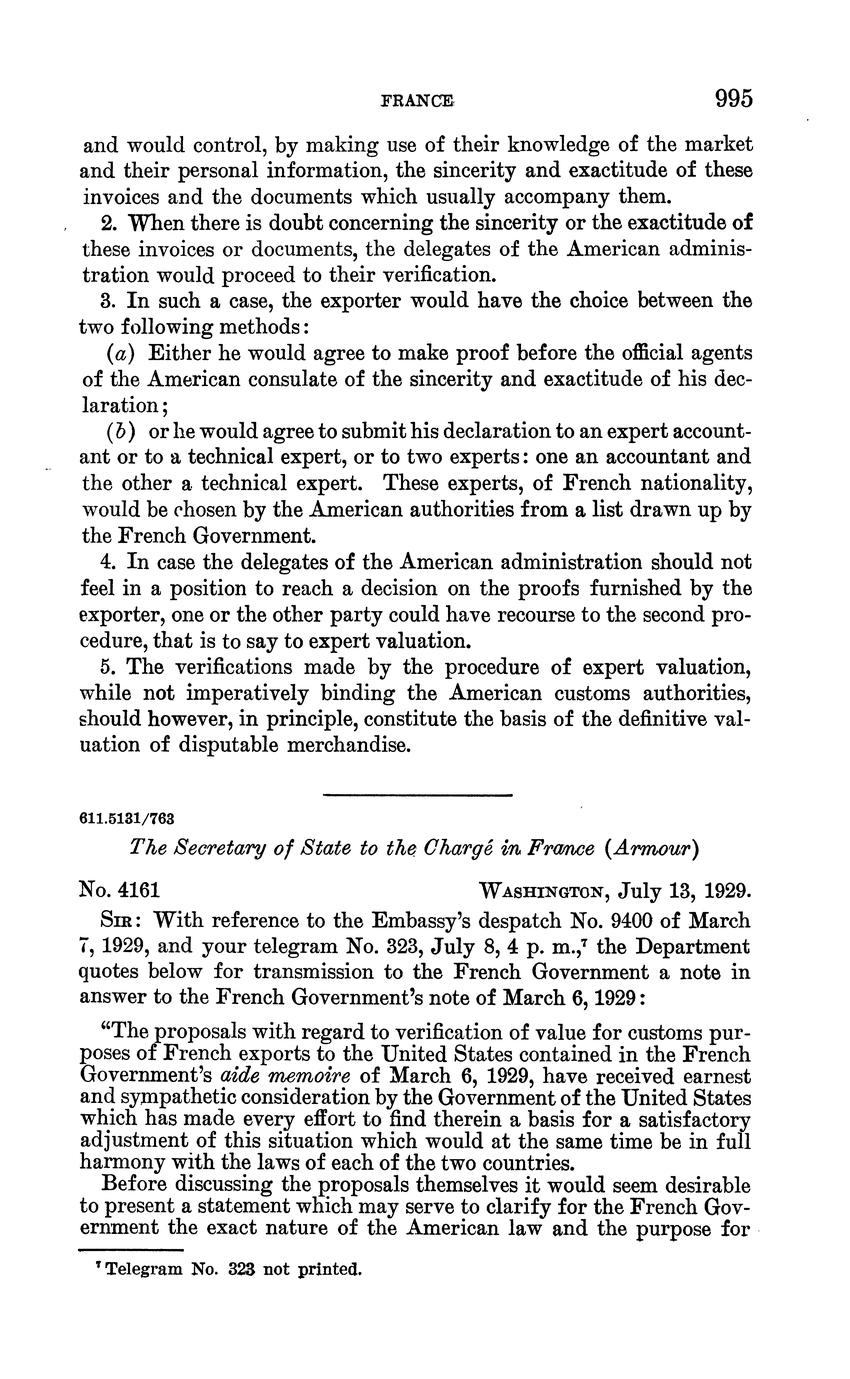 FRANCE 995

and would control, by making use of their knowledge of the market and their personal information, the sincerity and exactitude of these invoices and the documents which usually accompany them.

2. When there is doubt concerning the sincerity or the exactitude of these invoices or documents, the delegates of the American administration would proceed to their verification.

3. In such a case, the exporter would have the choice between the two following methods:

(a) Either he would agree to make proof before the official agents of the American consulate of the sincerity and exactitude of his declaration;

(b) or he would agree to submit his declaration to an expert accountant or to a technical expert, or to two experts: one an accountant and the other a technical expert. These experts, of French nationality, would be chosen by the American authorities from a list drawn up by the French Government.

4. In case the delegates of the American administration should not feel in a position to reach a decision on the proofs furnished by the exporter, one or the other party could have recourse to the second procedure, that is to say to expert valuation.

5. The verifications made by the procedure of expert valuation, while not imperatively binding the American customs authorities, should however, in principle, constitute the basis of the definitive valuation of disputable merchandise.

611.5131/763

The Secretary of State to the Chargé in France (Armour)

No. 4161 WASHINGTON, July 13, 1929.

SIR: With reference to the Embassy's despatch No. 9400 of March 7, 1929, and your telegram No. 323, July 8, 4 p. m.,$^7$ the Department quotes below for transmission to the French Government a note in answer to the French Government's note of March 6, 1929:

"The proposals with regard to verification of value for customs purposes of French exports to the United States contained in the French Government's aide memoire of March 6, 1929, have received earnest and sympathetic consideration by the Government of the United States which has made every effort to find therein a basis for a satisfactory adjustment of this situation which would at the same time be in full harmony with the laws of each of the two countries.

Before discussing the proposals themselves it would seem desirable to present a statement which may serve to clarify for the French Government the exact nature of the American law and the purpose for

$^7$ Telegram No. 323 not printed.